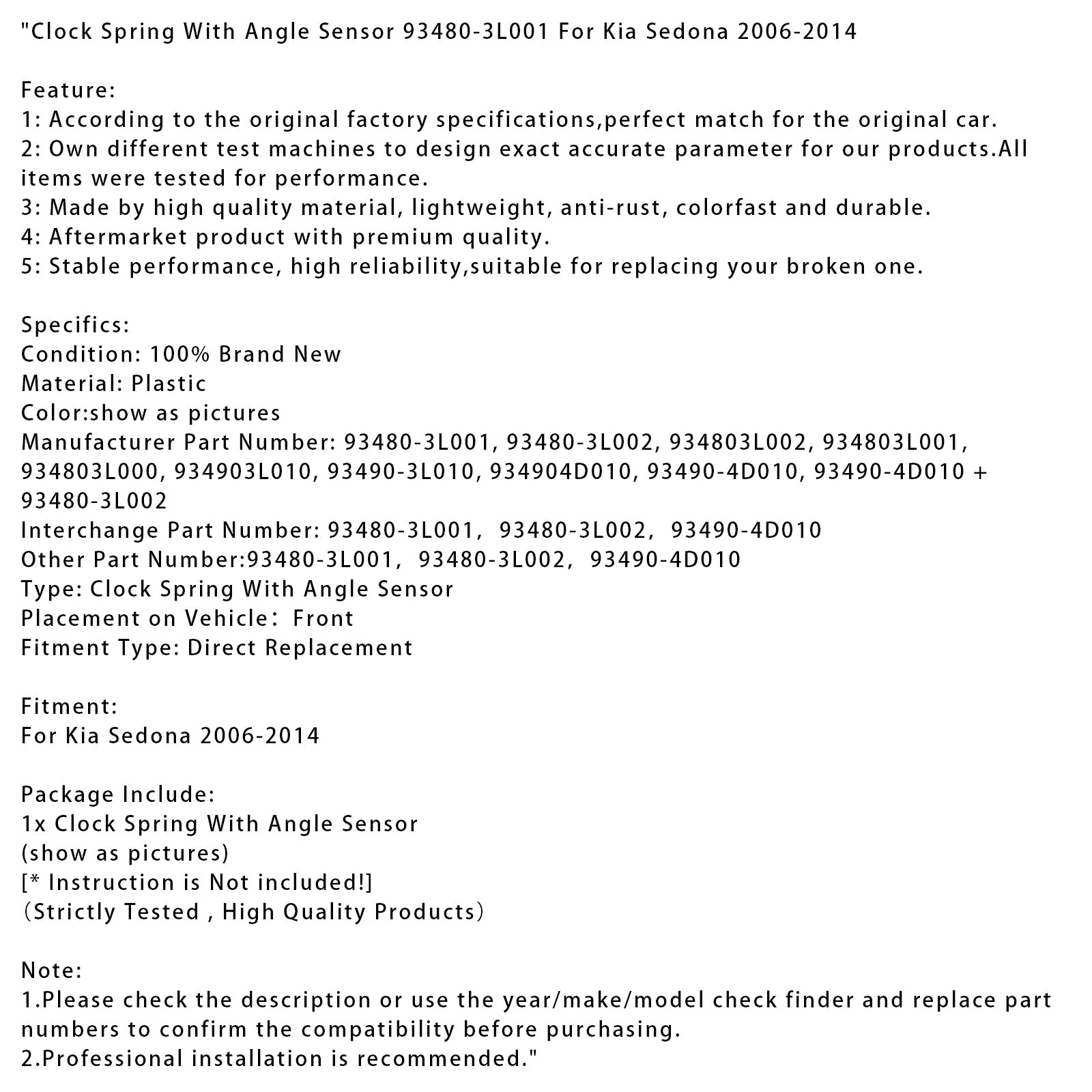 "Clock Spring With Angle Sensor 93480-3L001 For Kia Sedona 2006-2014

Feature:
1: According to the original factory specifications,perfect match for the original car.
2: Own different test machines to design exact accurate parameter for our products.All items were tested for performance.
3: Made by high quality material, lightweight, anti-rust, colorfast and durable.
4: Aftermarket product with premium quality.
5: Stable performance, high reliability,suitable for replacing your broken one.

Specifics:
Condition: 100% Brand New
Material: Plastic
Color:show as pictures
Manufacturer Part Number: 93480-3L001, 93480-3L002, 934803L002, 934803L001, 934803L000, 934903L010, 93490-3L010, 934904D010, 93490-4D010, 93490-4D010 + 93480-3L002
Interchange Part Number: 93480-3L001, 93480-3L002, 93490-4D010
Other Part Number:93480-3L001, 93480-3L002, 93490-4D010
Type: Clock Spring With Angle Sensor
Placement on Vehicle： Front
Fitment Type: Direct Replacement

Fitment:
For Kia Sedona 2006-2014

Package Include:
1x Clock Spring With Angle Sensor
(show as pictures)
[* Instruction is Not included!]
（Strictly Tested , High Quality Products）

Note:
1.Please check the description or use the year/make/model check finder and replace part numbers to confirm the compatibility before purchasing.
2.Professional installation is recommended."